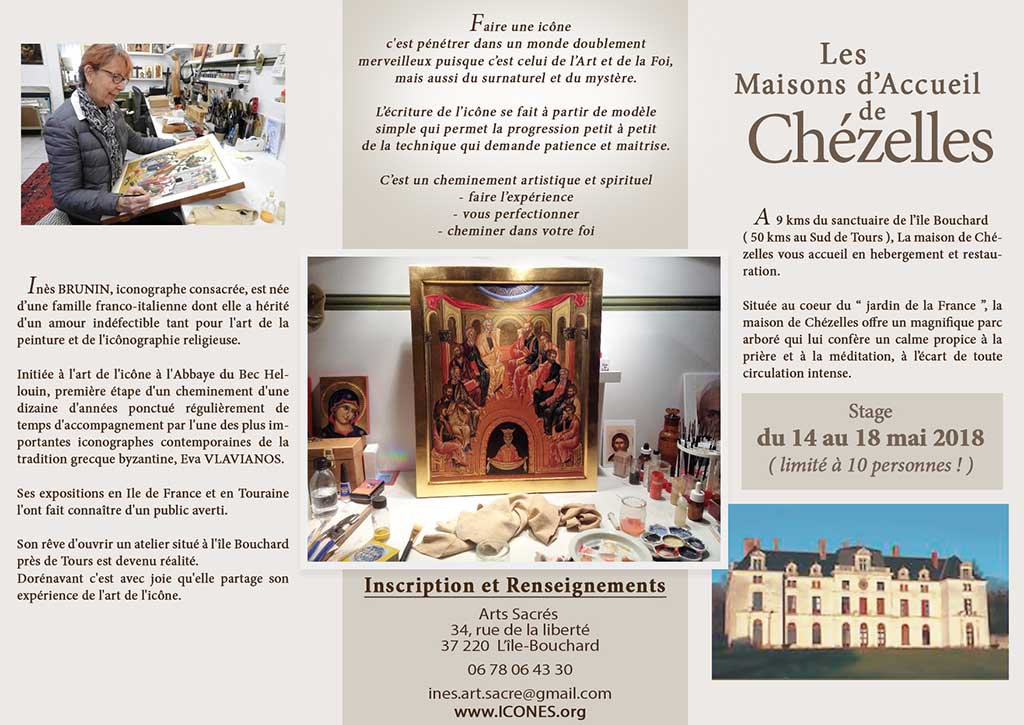 Inès BRUNIN, iconographe consacrée, est née d'une famille franco-italienne dont elle a hérité d'un amour indéfectible tant pour l'art de la peinture et de l'icônographie religieuse.

Initiée à l'art de l'icône à l'Abbaye du Bec Hellouin, première étape d'un cheminement d'une dizaine d'années ponctué régulièrement de temps d'accompagnement par l'une des plus importantes iconographes contemporaines de la tradition grecque byzantine, Eva VLAVIANOS.

Ses expositions en Ile de France et en Touraine l'ont fait connaître d'un public averti.

Son rêve d'ouvrir un atelier situé à l'île Bouchard près de Tours est devenu réalité.
Dorénavant c'est avec joie qu'elle partage son expérience de l'art de l'icône.

Faire une icône
c'est pénétrer dans un monde doublement merveilleux puisque c'est celui de l'Art et de la Foi, mais aussi du surnaturel et du mystère.

L'écriture de l'icône se fait à partir de modèle simple qui permet la progression petit à petit de la technique qui demande patience et maitrise.

C'est un cheminement artistique et spirituel
- faire l'expérience
- vous perfectionner
- cheminer dans votre foi

Inscription et Renseignements

Arts Sacrés
34, rue de la liberté
37 220 L'île-Bouchard

06 78 06 43 30

ines.art.sacre@gmail.com
www.ICONES.org

Les
Maisons d'Accueil
de
Chézelles

A 9 kms du sanctuaire de l'île Bouchard ( 50 kms au Sud de Tours ), La maison de Chézelles vous accueil en hebergement et restauration.

Située au coeur du " jardin de la France ", la maison de Chézelles offre un magnifique parc arboré qui lui confère un calme propice à la prière et à la méditation, à l'écart de toute circulation intense.

Stage
du 14 au 18 mai 2018
( limité à 10 personnes ! )